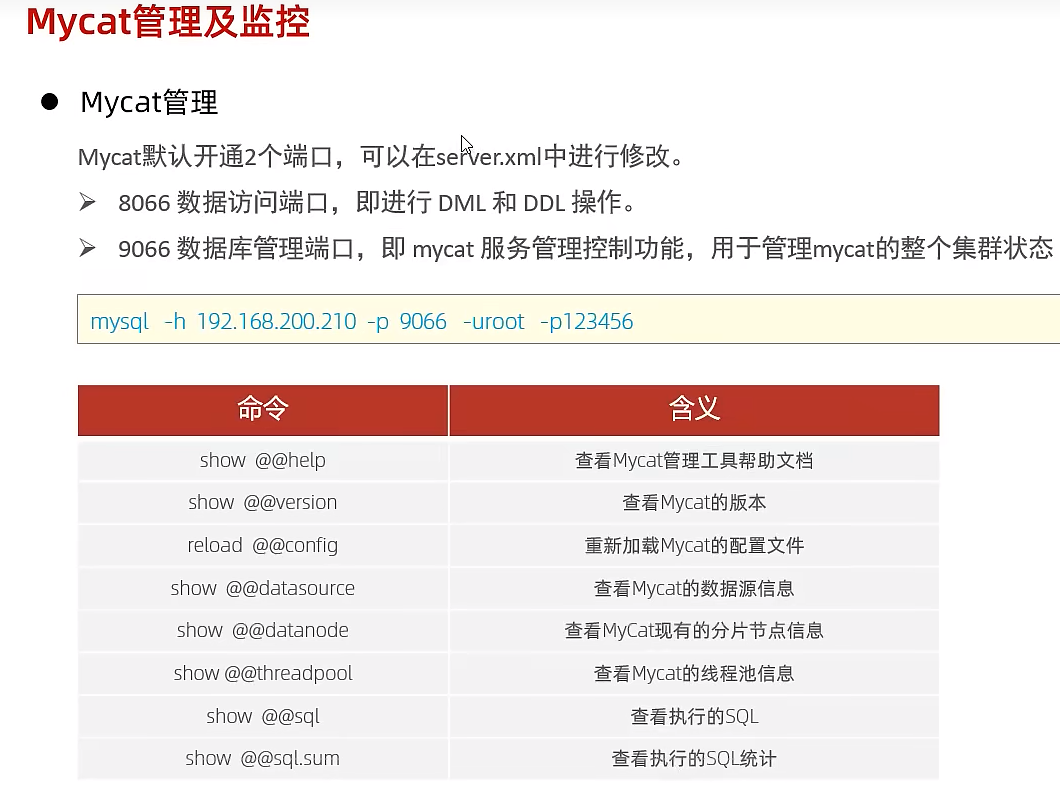 Mycat管理及监控

• Mycat管理

Mycat默认开通2个端口，可以在server.xml中进行修改。

➢ 8066 数据访问端口，即进行 DML 和 DDL 操作。

➢ 9066 数据库管理端口，即 mycat 服务管理控制功能，用于管理mycat的整个集群状态

mysql -h 192.168.200.210 -p 9066 -uroot -p123456

| 命令 | 含义 |
|---|---|
| show @@help | 查看Mycat管理工具帮助文档 |
| show @@version | 查看Mycat的版本 |
| reload @@config | 重新加载Mycat的配置文件 |
| show @@datasource | 查看Mycat的数据源信息 |
| show @@datanode | 查看MyCat现有的分片节点信息 |
| show @@threadpool | 查看Mycat的线程池信息 |
| show @@sql | 查看执行的SQL |
| show @@sql.sum | 查看执行的SQL统计 |